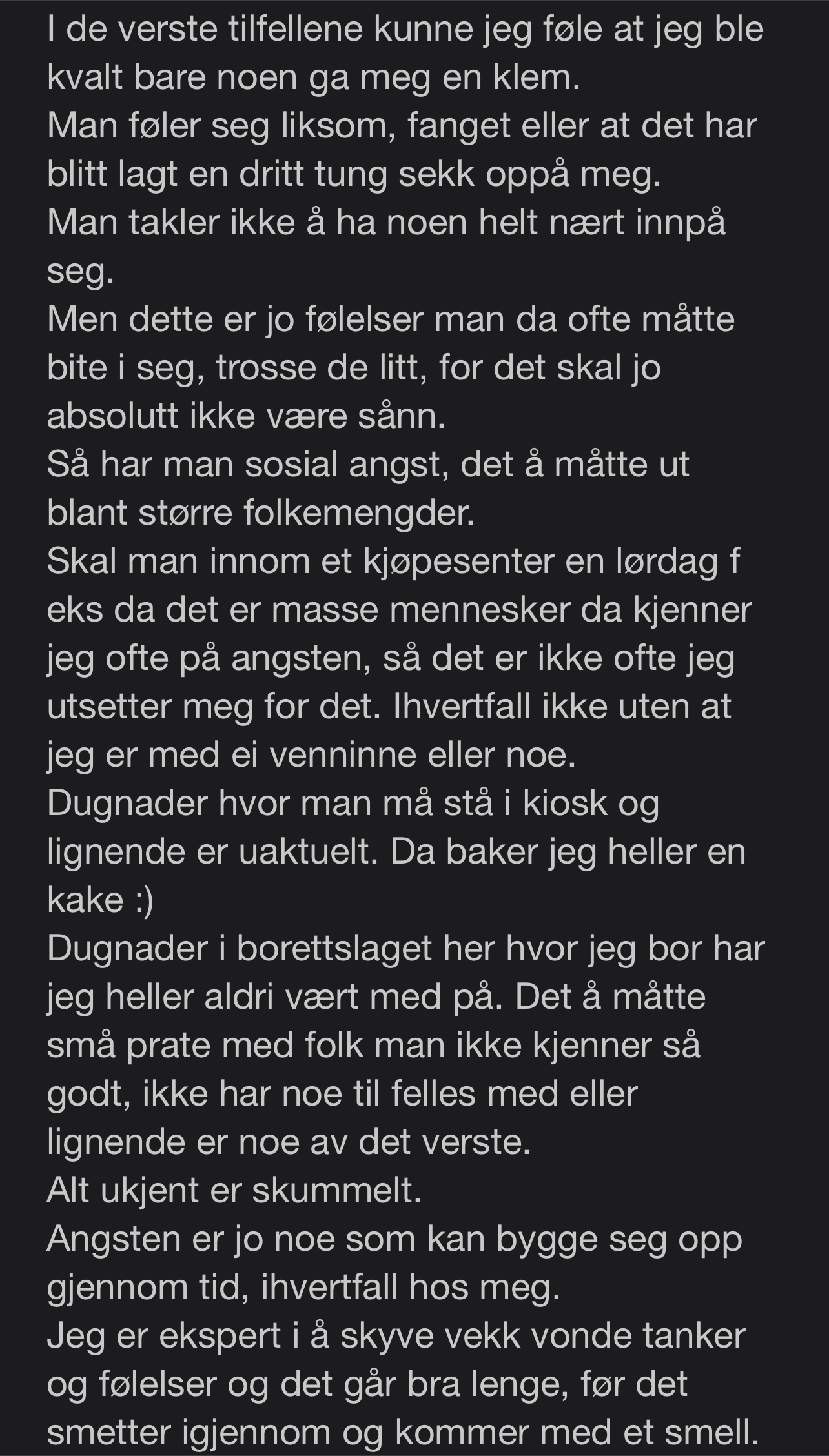 I de verste tilfellene kunne jeg føle at jeg ble kvalt bare noen ga meg en klem.
Man føler seg liksom, fanget eller at det har blitt lagt en dritt tung sekk oppå meg.
Man takler ikke å ha noen helt nært innpå seg.
Men dette er jo følelser man da ofte måtte bite i seg, trosse de litt, for det skal jo absolutt ikke være sånn.
Så har man sosial angst, det å måtte ut blant større folkemengder.
Skal man innom et kjøpesenter en lørdag f eks da det er masse mennesker da kjenner jeg ofte på angsten, så det er ikke ofte jeg utsetter meg for det. Ihvertfall ikke uten at jeg er med ei venninne eller noe.
Dugnader hvor man må stå i kiosk og lignende er uaktuelt. Da baker jeg heller en kake :)
Dugnader i borettslaget her hvor jeg bor har jeg heller aldri vært med på. Det å måtte små prate med folk man ikke kjenner så godt, ikke har noe til felles med eller lignende er noe av det verste.
Alt ukjent er skummelt.
Angsten er jo noe som kan bygge seg opp gjennom tid, ihvertfall hos meg.
Jeg er ekspert i å skyve vekk vonde tanker og følelser og det går bra lenge, før det smetter igjennom og kommer med et smell.